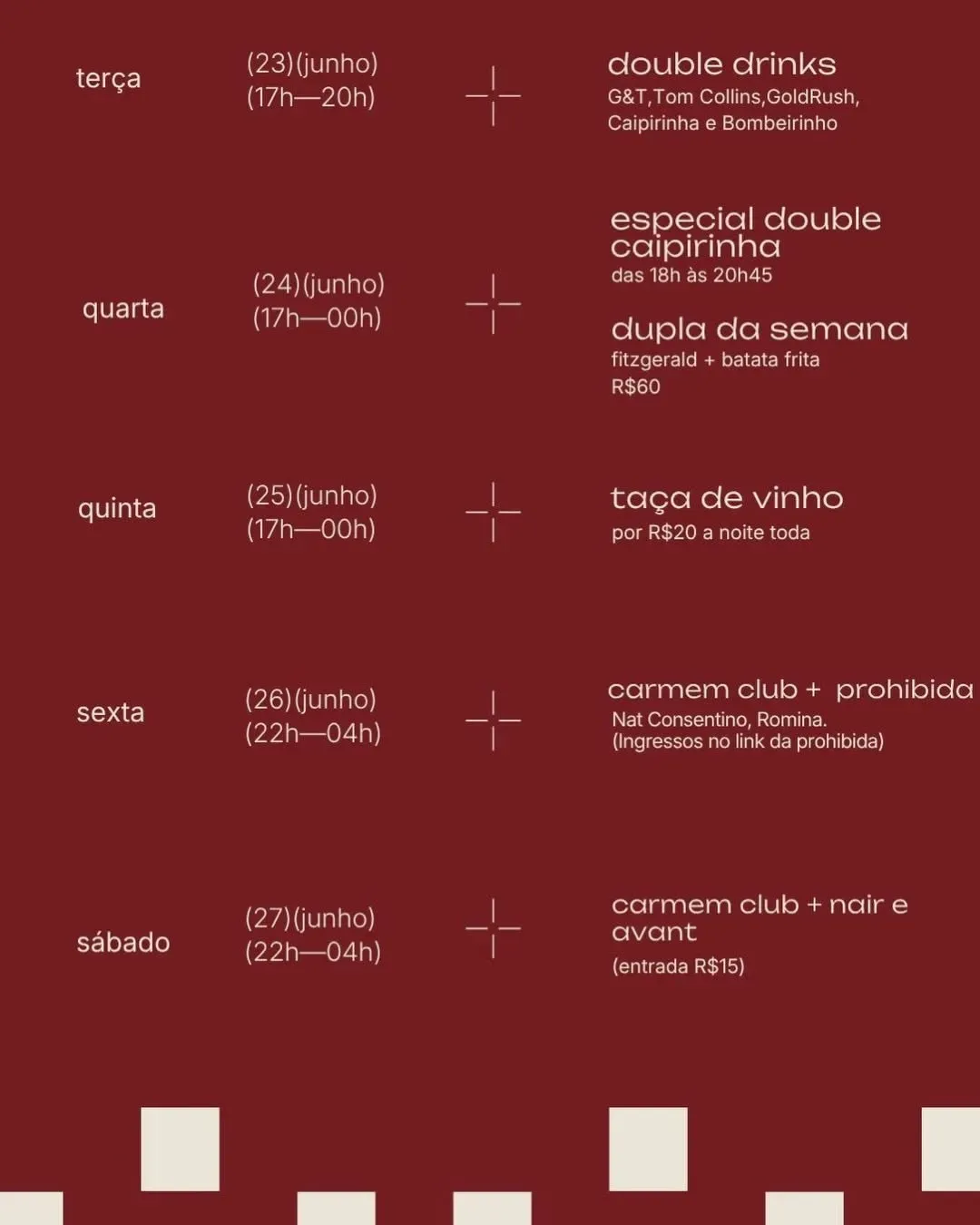 terça (23)(junho)
(17h—20h)

double drinks
G&T,Tom Collins,GoldRush,
Caipirinha e Bombeirinho

quarta (24)(junho)
(17h—00h)

especial double caipirinha
das 18h às 20h45

dupla da semana
fitzgerald + batata frita
R$60

quinta (25)(junho)
(17h—00h)

taça de vinho
por R$20 a noite toda

sexta (26)(junho)
(22h—04h)

carmem club + prohibida
Nat Consentino, Romina.
(Ingressos no link da prohibida)

sábado (27)(junho)
(22h—04h)

carmem club + nair e avant
(entrada R$15)